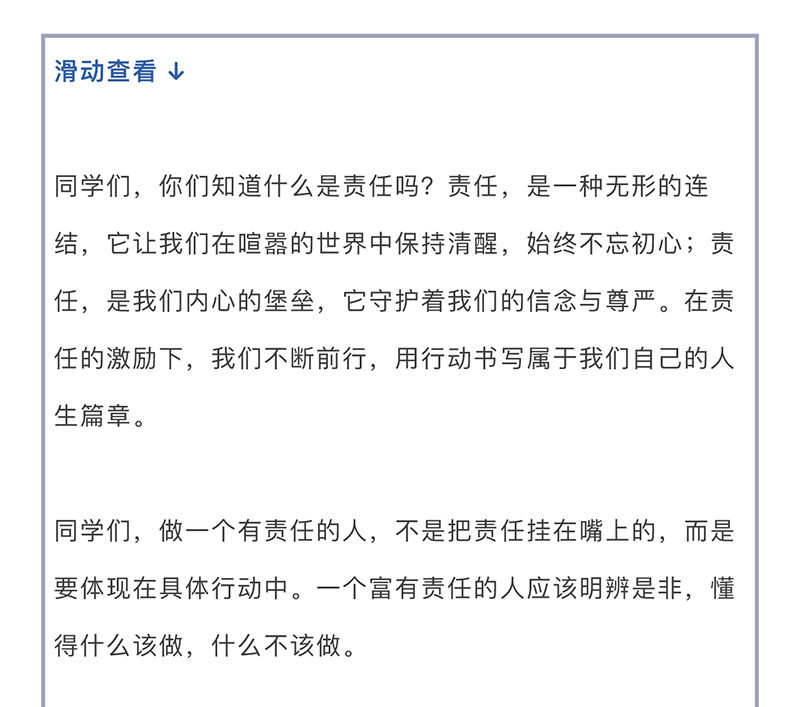 滑动查看 ↓

同学们，你们知道什么是责任吗？责任，是一种无形的连结，它让我们在喧嚣的世界中保持清醒，始终不忘初心；责任，是我们内心的堡垒，它守护着我们的信念与尊严。在责任的激励下，我们不断前行，用行动书写属于我们自己的人生篇章。

同学们，做一个有责任的人，不是把责任挂在嘴上的，而是要体现在具体行动中。一个富有责任的人应该明辨是非，懂得什么该做，什么不该做。